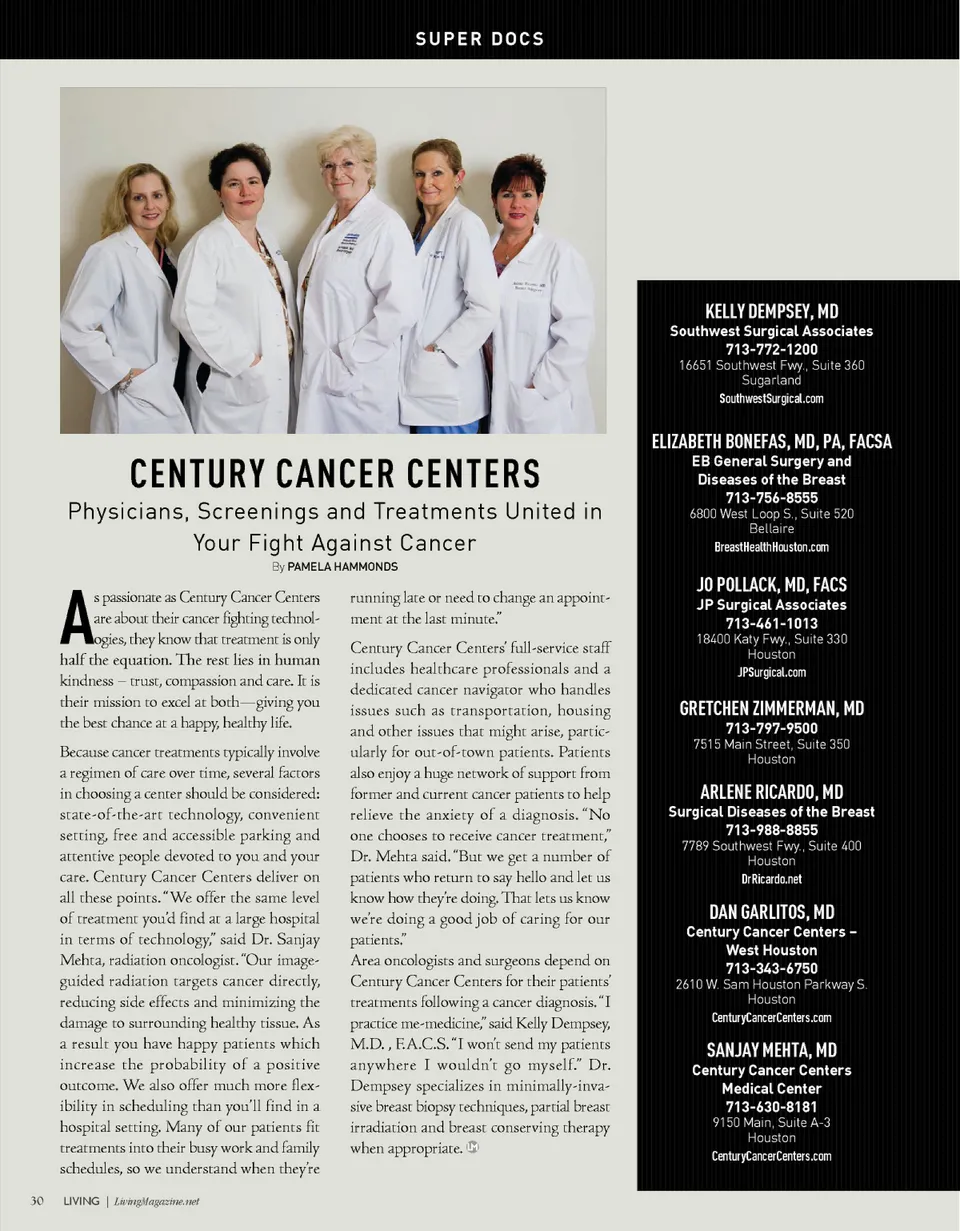 SUPER DOCS

CENTURY CANCER CENTERS

Physicians, Screenings and Treatments United in Your Fight Against Cancer

By PAMELA HAMMONDS

As passionate as Century Cancer Centers are about their cancer fighting technologies, they know that treatment is only half the equation. The rest lies in human kindness – trust, compassion and care. It is their mission to excel at both—giving you the best chance at a happy, healthy life.

Because cancer treatments typically involve a regimen of care over time, several factors in choosing a center should be considered: state-of-the-art technology, convenient setting, free and accessible parking and attentive people devoted to you and your care. Century Cancer Centers deliver on all these points. "We offer the same level of treatment you'd find at a large hospital in terms of technology," said Dr. Sanjay Mehta, radiation oncologist. "Our image-guided radiation targets cancer directly, reducing side effects and minimizing the damage to surrounding healthy tissue. As a result you have happy patients which increase the probability of a positive outcome. We also offer much more flexibility in scheduling than you'll find in a hospital setting. Many of our patients fit treatments into their busy work and family schedules, so we understand when they're running late or need to change an appointment at the last minute."

Century Cancer Centers' full-service staff includes healthcare professionals and a dedicated cancer navigator who handles issues such as transportation, housing and other issues that might arise, particularly for out-of-town patients. Patients also enjoy a huge network of support from former and current cancer patients to help relieve the anxiety of a diagnosis. "No one chooses to receive cancer treatment," Dr. Mehta said. "But we get a number of patients who return to say hello and let us know how they're doing. That lets us know we're doing a good job of caring for our patients."

Area oncologists and surgeons depend on Century Cancer Centers for their patients' treatments following a cancer diagnosis. "I practice me-medicine," said Kelly Dempsey, M.D. , F.A.C.S. "I won't send my patients anywhere I wouldn't go myself." Dr. Dempsey specializes in minimally-invasive breast biopsy techniques, partial breast irradiation and breast conserving therapy when appropriate.

KELLY DEMPSEY, MD
Southwest Surgical Associates
713-772-1200
16651 Southwest Fwy., Suite 360
Sugarland
SouthwestSurgical.com

ELIZABETH BONEFAS, MD, PA, FACSA
EB General Surgery and Diseases of the Breast
713-756-8555
6800 West Loop S., Suite 520
Bellaire
BreastHealthHouston.com

JO POLLACK, MD, FACS
JP Surgical Associates
713-461-1013
18400 Katy Fwy., Suite 330
Houston
JPSurgical.com

GRETCHEN ZIMMERMAN, MD
713-797-9500
7515 Main Street, Suite 350
Houston

ARLENE RICARDO, MD
Surgical Diseases of the Breast
713-988-8855
7789 Southwest Fwy., Suite 400
Houston
DrRicardo.net

DAN GARLITOS, MD
Century Cancer Centers – West Houston
713-343-6750
2610 W. Sam Houston Parkway S.
Houston
CenturyCancerCenters.com

SANJAY MEHTA, MD
Century Cancer Centers Medical Center
713-630-8181
9150 Main, Suite A-3
Houston
CenturyCancerCenters.com

30 LIVING | LivingMagazine.net